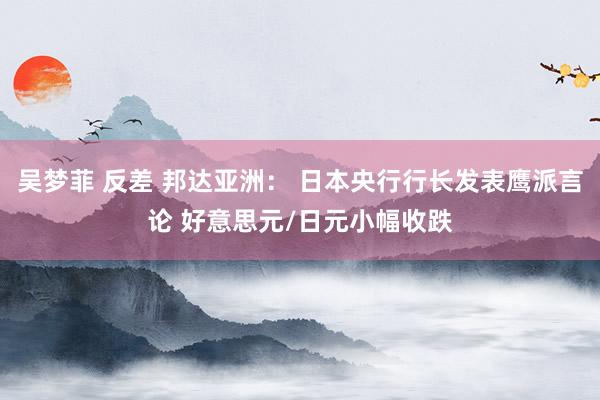 吴梦菲 反差 邦达亚洲： 日本央行行长发表鹰派言论 好意思元/日元小幅收跌